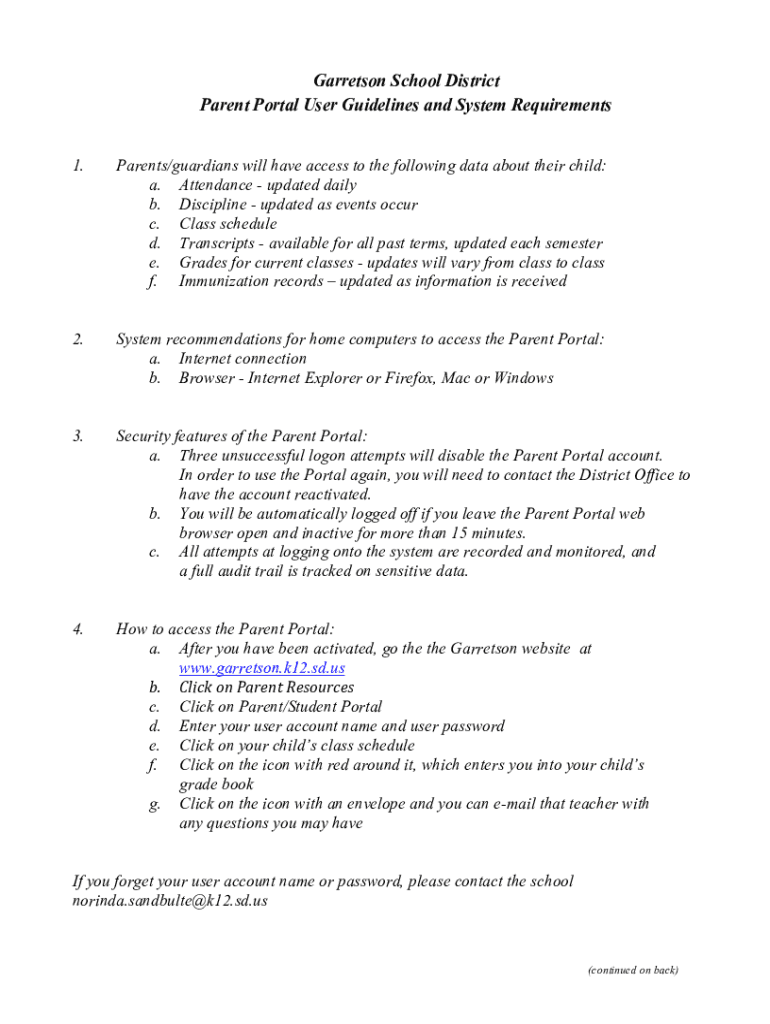 Garretson School District
Parent Portal User Guidelines and System Requirements

1. Parents/guardians will have access to the following data about their child:
a. Attendance - updated daily
b. Discipline - updated as events occur
c. Class schedule
d. Transcripts - available for all past terms, updated each semester
e. Grades for current classes - updates will vary from class to class
f. Immunization records – updated as information is received

2. System recommendations for home computers to access the Parent Portal:
a. Internet connection
b. Browser - Internet Explorer or Firefox, Mac or Windows

3. Security features of the Parent Portal:
a. Three unsuccessful logon attempts will disable the Parent Portal account. In order to use the Portal again, you will need to contact the District Office to have the account reactivated.
b. You will be automatically logged off if you leave the Parent Portal web browser open and inactive for more than 15 minutes.
c. All attempts at logging onto the system are recorded and monitored, and a full audit trail is tracked on sensitive data.

4. How to access the Parent Portal:
a. After you have been activated, go the the Garretson website at www.garretson.k12.sd.us
b. Click on Parent Resources
c. Click on Parent/Student Portal
d. Enter your user account name and user password
e. Click on your child's class schedule
f. Click on the icon with red around it, which enters you into your child's grade book
g. Click on the icon with an envelope and you can e-mail that teacher with any questions you may have

If you forget your user account name or password, please contact the school norinda.sandbulte@k12.sd.us

(continued on back)